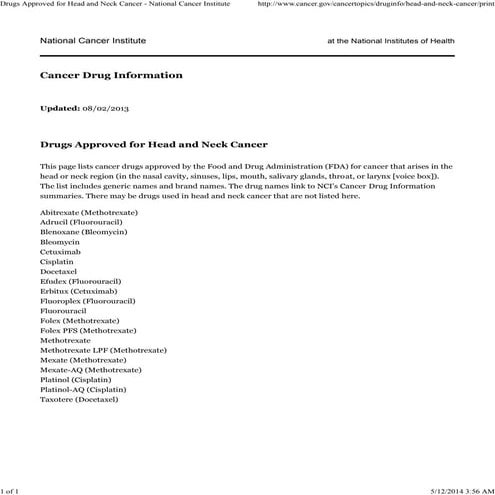 Drugs Approved for Head and Neck Cancer - National Cancer Institute http://www.cancer.gov/cancertopics/druginfo/head-and-neck-cancer/print

National Cancer Institute at the National Institutes of Health

Cancer Drug Information

Updated: 08/02/2013

Drugs Approved for Head and Neck Cancer

This page lists cancer drugs approved by the Food and Drug Administration (FDA) for cancer that arises in the head or neck region (in the nasal cavity, sinuses, lips, mouth, salivary glands, throat, or larynx [voice box]). The list includes generic names and brand names. The drug names link to NCI's Cancer Drug Information summaries. There may be drugs used in head and neck cancer that are not listed here.

Abitrexate (Methotrexate)
Adrucil (Fluorouracil)
Blenoxane (Bleomycin)
Bleomycin
Cetuximab
Cisplatin
Docetaxel
Efudex (Fluorouracil)
Erbitux (Cetuximab)
Fluoroplex (Fluorouracil)
Fluorouracil
Folex (Methotrexate)
Folex PFS (Methotrexate)
Methotrexate
Methotrexate LPF (Methotrexate)
Mexate (Methotrexate)
Mexate-AQ (Methotrexate)
Platinol (Cisplatin)
Platinol-AQ (Cisplatin)
Taxotere (Docetaxel)

1 of 1 5/12/2014 3:56 AM